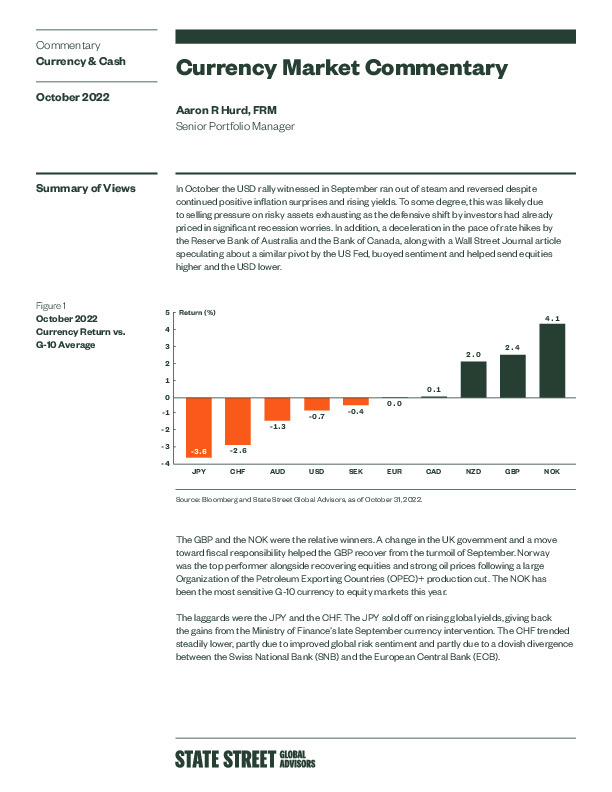 Commentary
Currency & Cash

October 2022

Currency Market Commentary

Aaron R Hurd, FRM
Senior Portfolio Manager

Summary of Views

In October the USD rally witnessed in September ran out of steam and reversed despite continued positive inflation surprises and rising yields. To some degree, this was likely due to selling pressure on risky assets exhausting as the defensive shift by investors had already priced in significant recession worries. In addition, a deceleration in the pace of rate hikes by the Reserve Bank of Australia and the Bank of Canada, along with a Wall Street Journal article speculating about a similar pivot by the US Fed, buoyed sentiment and helped send equities higher and the USD lower.

Figure 1
October 2022 Currency Return vs. G-10 Average

Return (%)

5
4
3
2
1
0
-1
-2
-3
-4

-3.6 -2.6 -1.3 -0.7 -0.4 0.0 0.1 2.0 2.4 4.1

JPY CHF AUD USD SEK EUR CAD NZD GBP NOK

Source: Bloomberg and State Street Global Advisors, as of October 31, 2022.

The GBP and the NOK were the relative winners. A change in the UK government and a move toward fiscal responsibility helped the GBP recover from the turmoil of September. Norway was the top performer alongside recovering equities and strong oil prices following a large Organization of the Petroleum Exporting Countries (OPEC)+ production cut. The NOK has been the most sensitive G-10 currency to equity markets this year.

The laggards were the JPY and the CHF. The JPY sold off on rising global yields, giving back the gains from the Ministry of Finance's late September currency intervention. The CHF trended steadily lower, partly due to improved global risk sentiment and partly due to a dovish divergence between the Swiss National Bank (SNB) and the European Central Bank (ECB).

STATE STREET GLOBAL ADVISORS